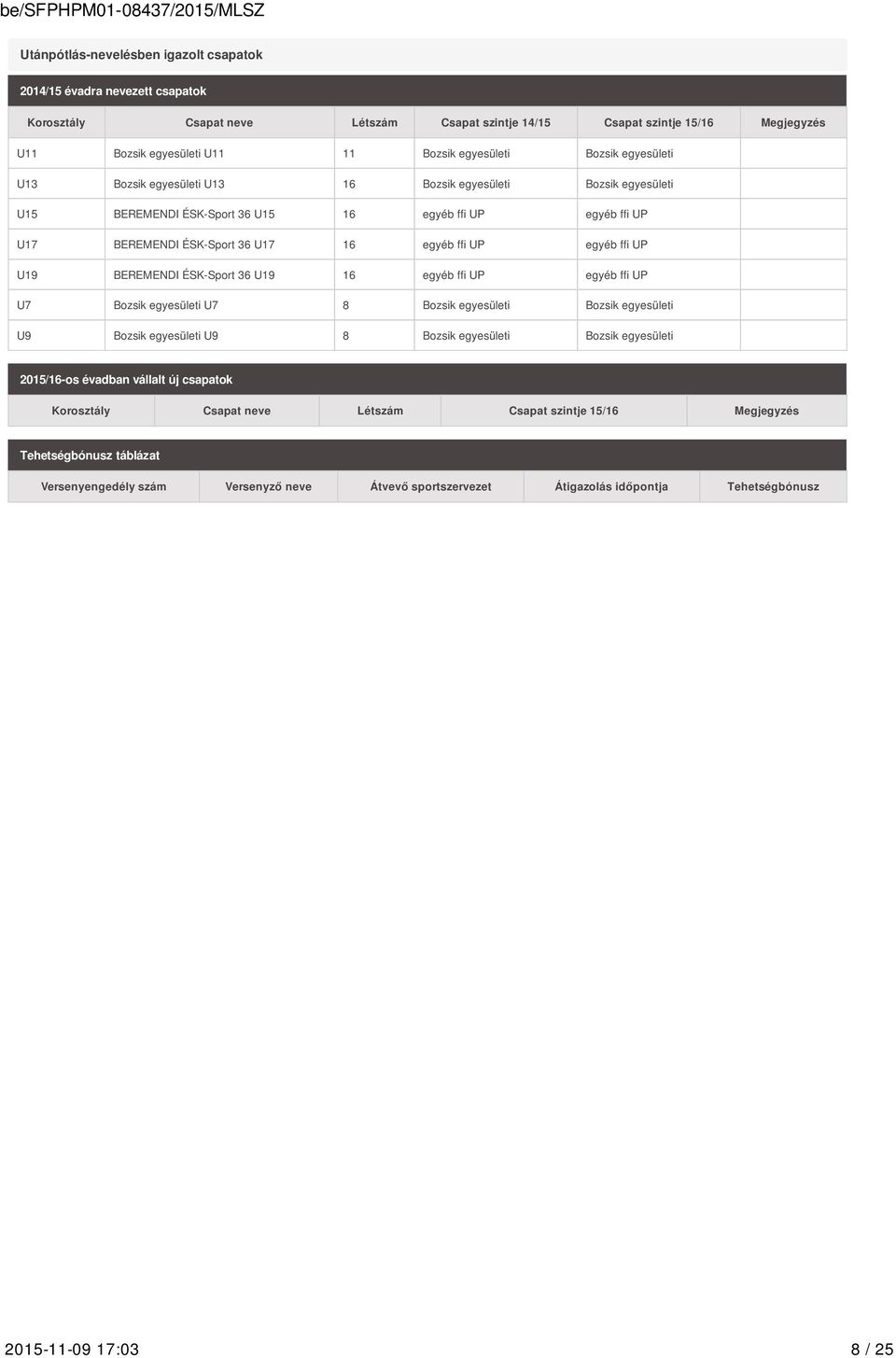 be/SFPHPM01-08437/2015/MLSZ

Utánpótlás-nevelésben igazolt csapatok

2014/15 évadra nevezett csapatok

| Korosztály | Csapat neve | Létszám | Csapat szintje 14/15 | Csapat szintje 15/16 | Megjegyzés |
|---|---|---|---|---|---|
| U11 | Bozsik egyesületi U11 | 11 | Bozsik egyesületi | Bozsik egyesületi | |
| U13 | Bozsik egyesületi U13 | 16 | Bozsik egyesületi | Bozsik egyesületi | |
| U15 | BEREMENDI ÉSK-Sport 36 U15 | 16 | egyéb ffi UP | egyéb ffi UP | |
| U17 | BEREMENDI ÉSK-Sport 36 U17 | 16 | egyéb ffi UP | egyéb ffi UP | |
| U19 | BEREMENDI ÉSK-Sport 36 U19 | 16 | egyéb ffi UP | egyéb ffi UP | |
| U7 | Bozsik egyesületi U7 | 8 | Bozsik egyesületi | Bozsik egyesületi | |
| U9 | Bozsik egyesületi U9 | 8 | Bozsik egyesületi | Bozsik egyesületi | |

2015/16-os évadban vállalt új csapatok

| Korosztály | Csapat neve | Létszám | Csapat szintje 15/16 | Megjegyzés |
|---|---|---|---|---|

Tehetségbónusz táblázat

| Versenyengedély szám | Versenyző neve | Átvevő sportszervezet | Átigazolás időpontja | Tehetségbónusz |
|---|---|---|---|---|

2015-11-09 17:03 8 / 25